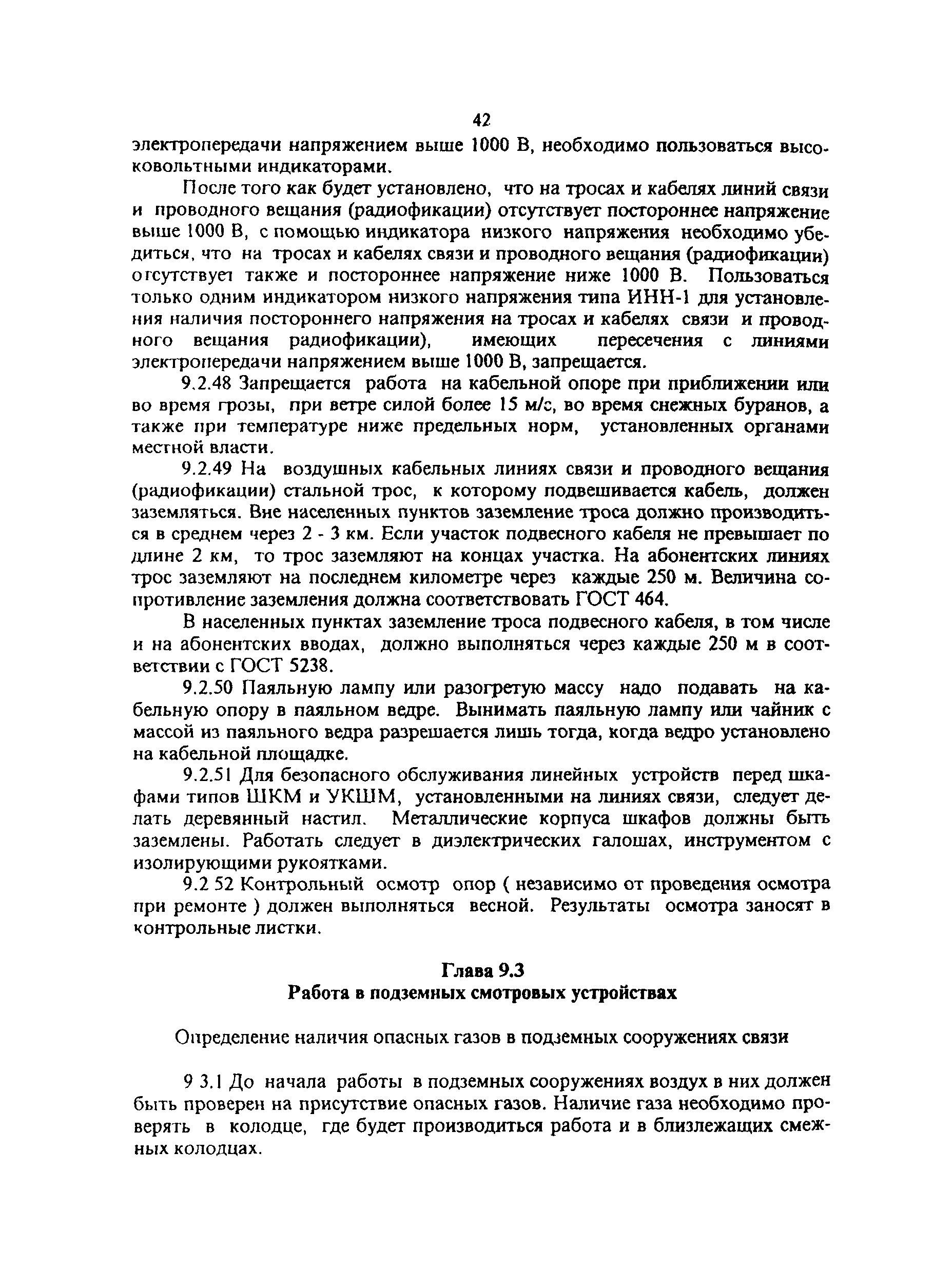 42

электропередачи напряжением выше 1000 В, необходимо пользоваться высоковольтными индикаторами.

После того как будет установлено, что на тросах и кабелях линий связи и проводного вещания (радиофикации) отсутствует постороннее напряжение выше 1000 В, с помощью индикатора низкого напряжения необходимо убедиться, что на тросах и кабелях связи и проводного вещания (радиофикации) отсутствует также и постороннее напряжение ниже 1000 В. Пользоваться только одним индикатором низкого напряжения типа ИНН-1 для установления наличия постороннего напряжения на тросах и кабелях связи и проводного вещания радиофикации), имеющих пересечения с линиями электропередачи напряжением выше 1000 В, запрещается.

9.2.48 Запрещается работа на кабельной опоре при приближении или во время грозы, при ветре силой более 15 м/с, во время снежных буранов, а также при температуре ниже предельных норм, установленных органами местной власти.

9.2.49 На воздушных кабельных линиях связи и проводного вещания (радиофикации) стальной трос, к которому подвешивается кабель, должен заземляться. Вне населенных пунктов заземление троса должно производиться в среднем через 2 - 3 км. Если участок подвесного кабеля не превышает по длине 2 км, то трос заземляют на концах участка. На абонентских линиях трос заземляют на последнем километре через каждые 250 м. Величина сопротивление заземления должна соответствовать ГОСТ 464.

В населенных пунктах заземление троса подвесного кабеля, в том числе и на абонентских вводах, должно выполняться через каждые 250 м в соответствии с ГОСТ 5238.

9.2.50 Паяльную лампу или разогретую массу надо подавать на кабельную опору в паяльном ведре. Вынимать паяльную лампу или чайник с массой из паяльного ведра разрешается лишь тогда, когда ведро установлено на кабельной площадке.

9.2.51 Для безопасного обслуживания линейных устройств перед шкафами типов ШКМ и УКШМ, установленными на линиях связи, следует делать деревянный настил. Металлические корпуса шкафов должны быть заземлены. Работать следует в диэлектрических галошах, инструментом с изолирующими рукоятками.

9.2 52 Контрольный осмотр опор ( независимо от проведения осмотра при ремонте ) должен выполняться весной. Результаты осмотра заносят в контрольные листки.

Глава 9.3
Работа в подземных смотровых устройствах

Определение наличия опасных газов в подземных сооружениях связи

9 3.1 До начала работы в подземных сооружениях воздух в них должен быть проверен на присутствие опасных газов. Наличие газа необходимо проверять в колодце, где будет производиться работа и в близлежащих смежных колодцах.